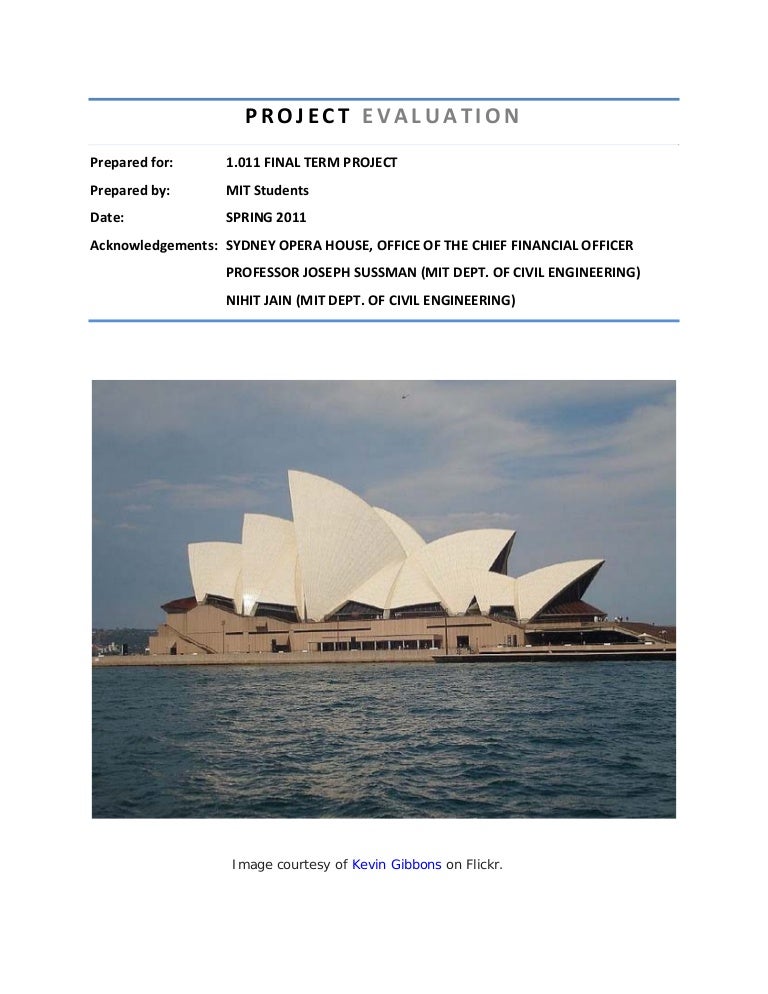 PROJECT EVALUATION

Prepared for: 1.011 FINAL TERM PROJECT

Prepared by: MIT Students

Date: SPRING 2011

Acknowledgements: SYDNEY OPERA HOUSE, OFFICE OF THE CHIEF FINANCIAL OFFICER
PROFESSOR JOSEPH SUSSMAN (MIT DEPT. OF CIVIL ENGINEERING)
NIHIT JAIN (MIT DEPT. OF CIVIL ENGINEERING)

Image courtesy of Kevin Gibbons on Flickr.